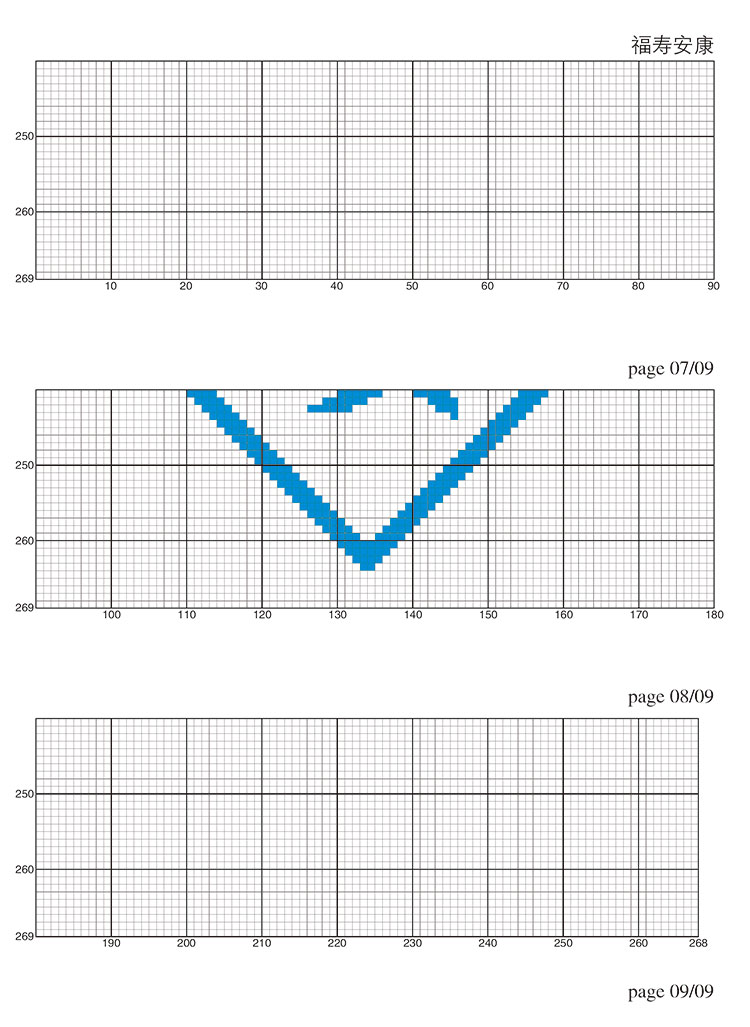 福寿安康

250
260
269
10 20 30 40 50 60 70 80 90

page 07/09

250
260
269
100 110 120 130 140 150 160 170 180

page 08/09

250
260
269
190 200 210 220 230 240 250 260 268

page 09/09